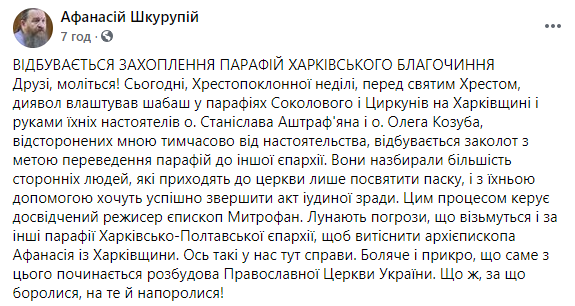 Афанасій Шкурупій
7 год ·

ВІДБУВАЄТЬСЯ ЗАХОПЛЕННЯ ПАРАФІЙ ХАРКІВСЬКОГО БЛАГОЧИННЯ
Друзі, моліться! Сьогодні, Хрестопоклонної неділі, перед святим Хрестом, диявол влаштував шабаш у парафіях Соколового і Циркунів на Харківщині і руками їхніх настоятелів о. Станіслава Аштраф'яна і о. Олега Козуба, відсторонених мною тимчасово від настоятельства, відбувається заколот з метою переведення парафій до іншої єпархії. Вони назбирали більшість сторонніх людей, які приходять до церкви лише посвятити паску, і з їхньою допомогою хочуть успішно звершити акт іудиної зради. Цим процесом керує досвідчений режисер єпископ Митрофан. Лунають погрози, що візьмуться і за інші парафії Харківсько-Полтавської єпархії, щоб витіснити архієпископа Афанасія із Харківщини. Ось такі у нас тут справи. Боляче і прикро, що саме з цього починається розбудова Православної Церкви України. Що ж, за що боролися, на те й напоролися!